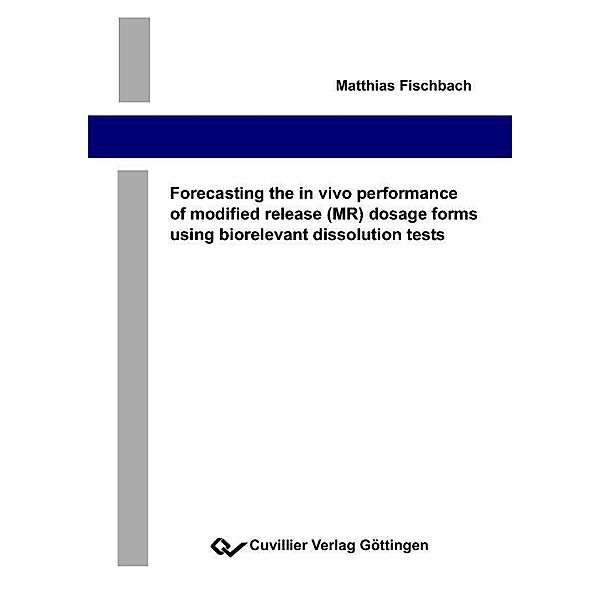 Matthias Fischbach

Forecasting the in vivo performance of modified release (MR) dosage forms using biorelevant dissolution tests

Cuvillier Verlag Göttingen